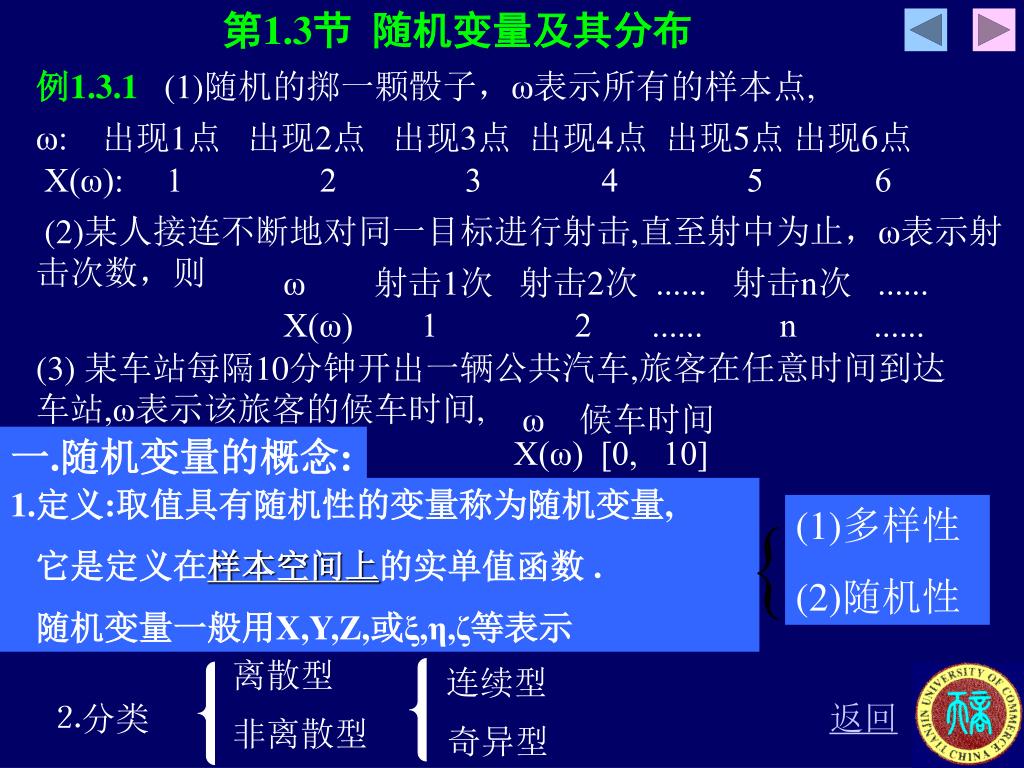 第1.3节 随机变量及其分布

例1.3.1 (1)随机的掷一颗骰子，ω表示所有的样本点,

| ω: | 出现1点 | 出现2点 | 出现3点 | 出现4点 | 出现5点 | 出现6点 |
|---|---|---|---|---|---|---|
| X(ω): | 1 | 2 | 3 | 4 | 5 | 6 |

(2)某人接连不断地对同一目标进行射击,直至射中为止，ω表示射击次数，则

| ω | 射击1次 | 射击2次 | ...... | 射击n次 | ...... |
|---|---|---|---|---|---|
| X(ω) | 1 | 2 | ...... | n | ...... |

(3) 某车站每隔10分钟开出一辆公共汽车,旅客在任意时间到达车站,ω表示该旅客的候车时间,

| ω | 候车时间 |
|---|---|
| X(ω) | [0, 10] |

一.随机变量的概念:

1.定义:取值具有随机性的变量称为随机变量,

它是定义在样本空间上的实单值函数 .

随机变量一般用X,Y,Z,或ξ,η,ζ等表示

(1)多样性
(2)随机性

2.分类
离散型
非离散型
连续型
奇异型

返回

TIANJIN UNIVERSITY OF COMMERCE CHINA